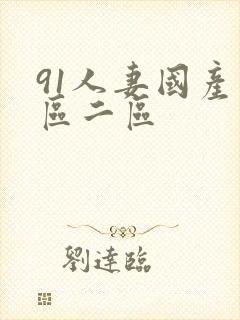 91人妻國產區二區

劉達臨